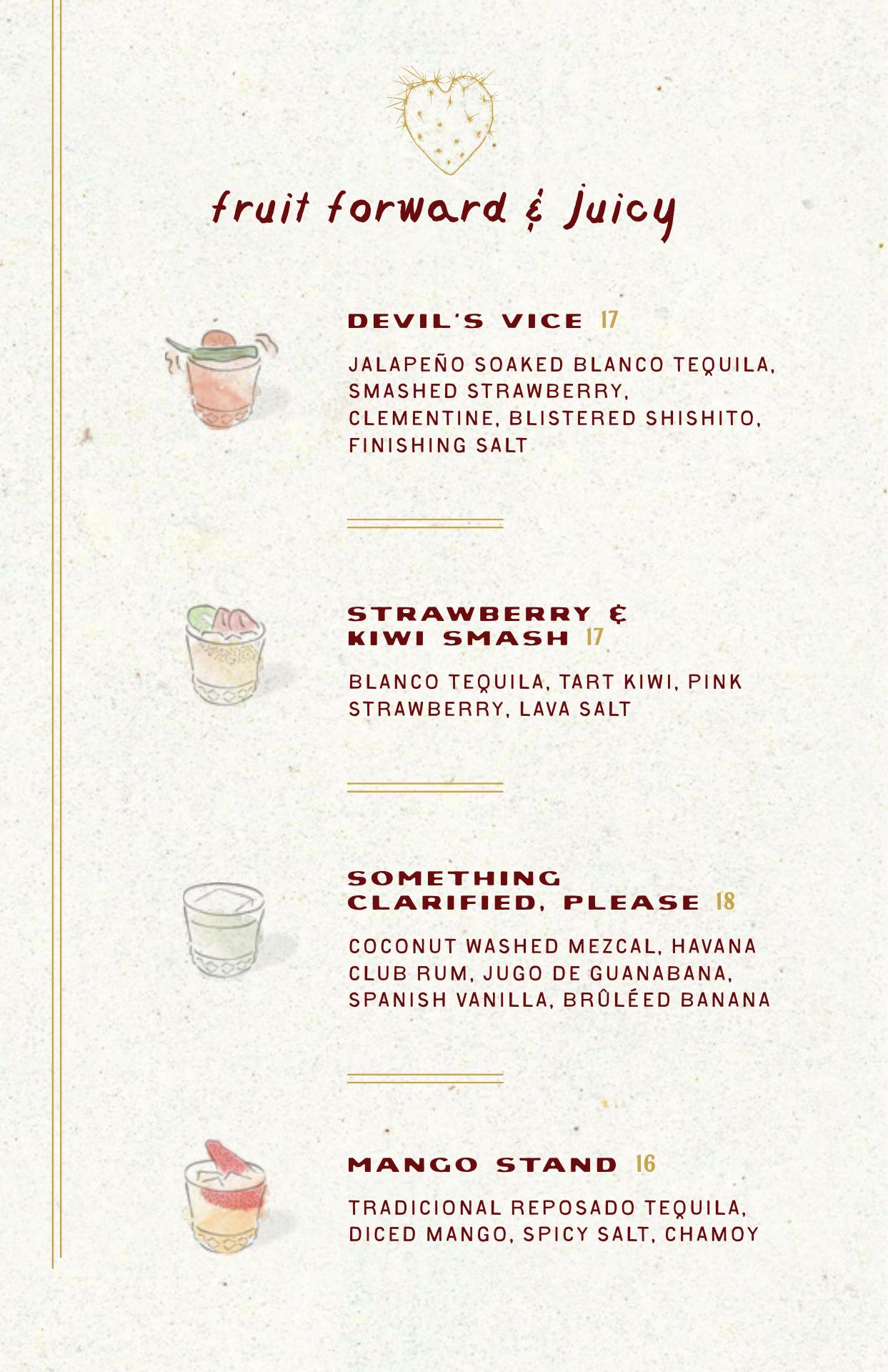 fruit forward & juicy

DEVIL'S VICE 17

JALAPEÑO SOAKED BLANCO TEQUILA, SMASHED STRAWBERRY, CLEMENTINE, BLISTERED SHISHITO, FINISHING SALT

STRAWBERRY & KIWI SMASH 17

BLANCO TEQUILA, TART KIWI, PINK STRAWBERRY, LAVA SALT

SOMETHING CLARIFIED, PLEASE 18

COCONUT WASHED MEZCAL, HAVANA CLUB RUM, JUGO DE GUANABANA, SPANISH VANILLA, BRÛLÉED BANANA

MANGO STAND 16

TRADICIONAL REPOSADO TEQUILA, DICED MANGO, SPICY SALT, CHAMOY